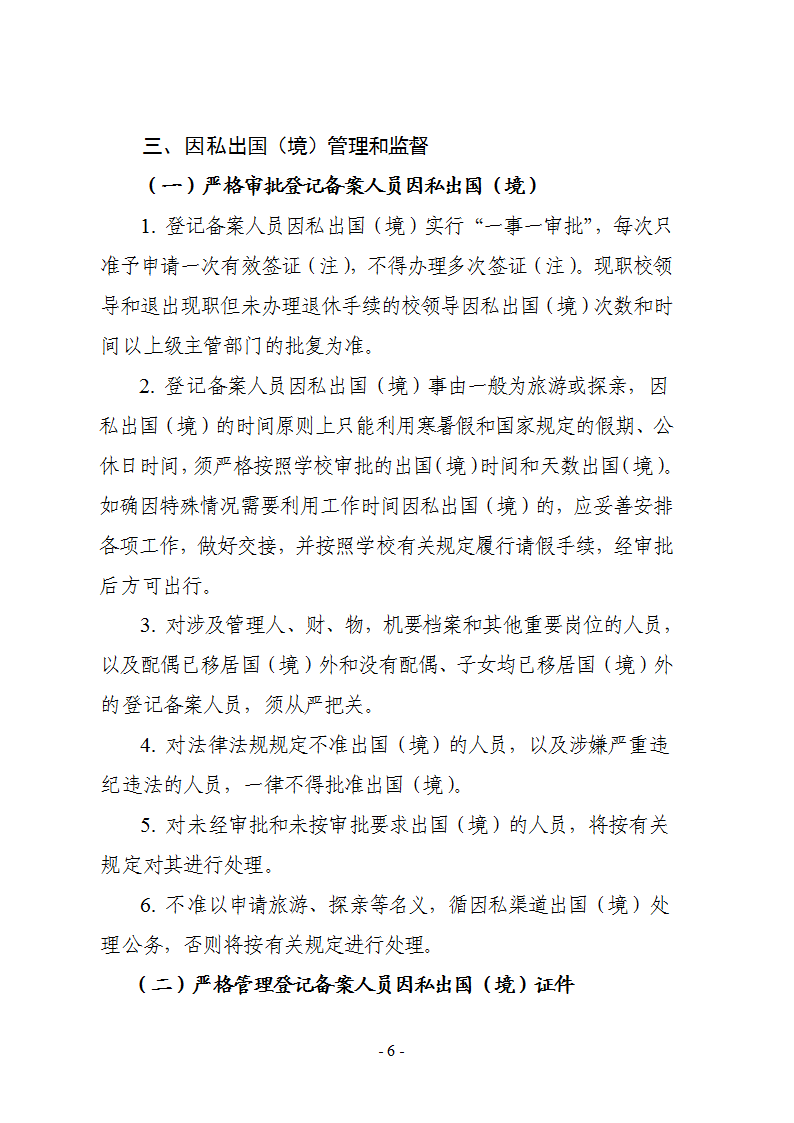 三、因私出国（境）管理和监督

（一）严格审批登记备案人员因私出国（境）

1.登记备案人员因私出国（境）实行“一事一审批”，每次只准予申请一次有效签证（注），不得办理多次签证（注）。现职校领导和退出现职但未办理退休手续的校领导因私出国（境）次数和时间以上级主管部门的批复为准。

2.登记备案人员因私出国（境）事由一般为旅游或探亲，因私出国（境）的时间原则上只能利用寒暑假和国家规定的假期、公休日时间，须严格按照学校审批的出国（境）时间和天数出国（境）。如确因特殊情况需要利用工作时间因私出国（境）的，应妥善安排各项工作，做好交接，并按照学校有关规定履行请假手续，经审批后方可出行。

3.对涉及管理人、财、物，机要档案和其他重要岗位的人员，以及配偶已移居国（境）外和没有配偶、子女均已移居国（境）外的登记备案人员，须从严把关。

4.对法律法规规定不准出国（境）的人员，以及涉嫌严重违纪违法的人员，一律不得批准出国（境）。

5.对未经审批和未按审批要求出国（境）的人员，将按有关规定对其进行处理。

6.不准以申请旅游、探亲等名义，循因私渠道出国（境）处理公务，否则将按有关规定进行处理。

（二）严格管理登记备案人员因私出国（境）证件

- 6 -